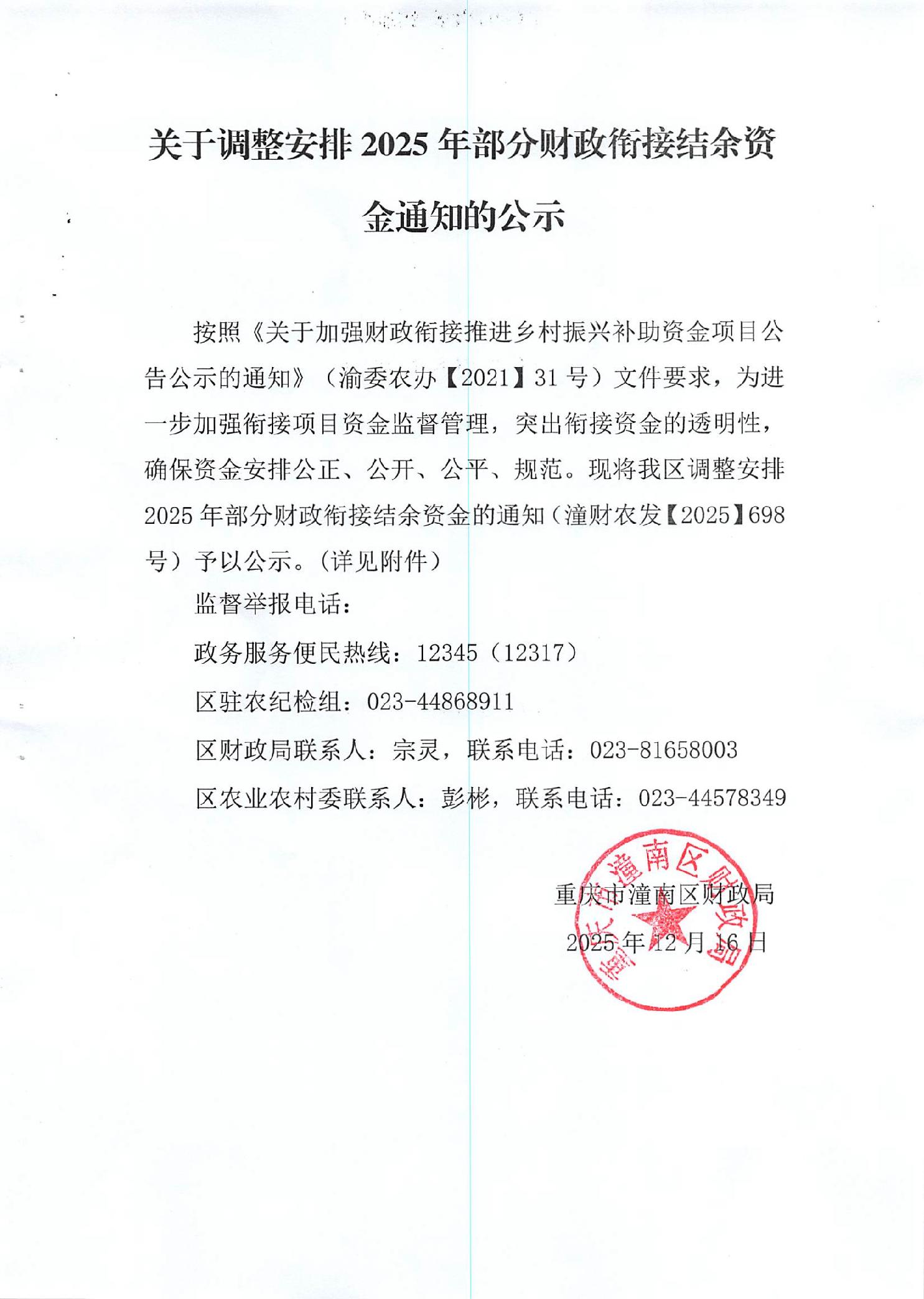 关于调整安排 2025 年部分财政衔接结余资金通知的公示

按照《关于加强财政衔接推进乡村振兴补助资金项目公告公示的通知》（渝委农办【2021】31 号）文件要求，为进一步加强衔接项目资金监督管理，突出衔接资金的透明性，确保资金安排公正、公开、公平、规范。现将我区调整安排 2025 年部分财政衔接结余资金的通知（潼财农发【2025】698 号）予以公示。(详见附件）

监督举报电话：

政务服务便民热线：12345（12317）

区驻农纪检组：023-44868911

区财政局联系人：宗灵，联系电话：023-81658003

区农业农村委联系人：彭彬，联系电话：023-44578349

重庆市潼南区财政局

2025 年 12 月 16 日

重庆市潼南区财政局